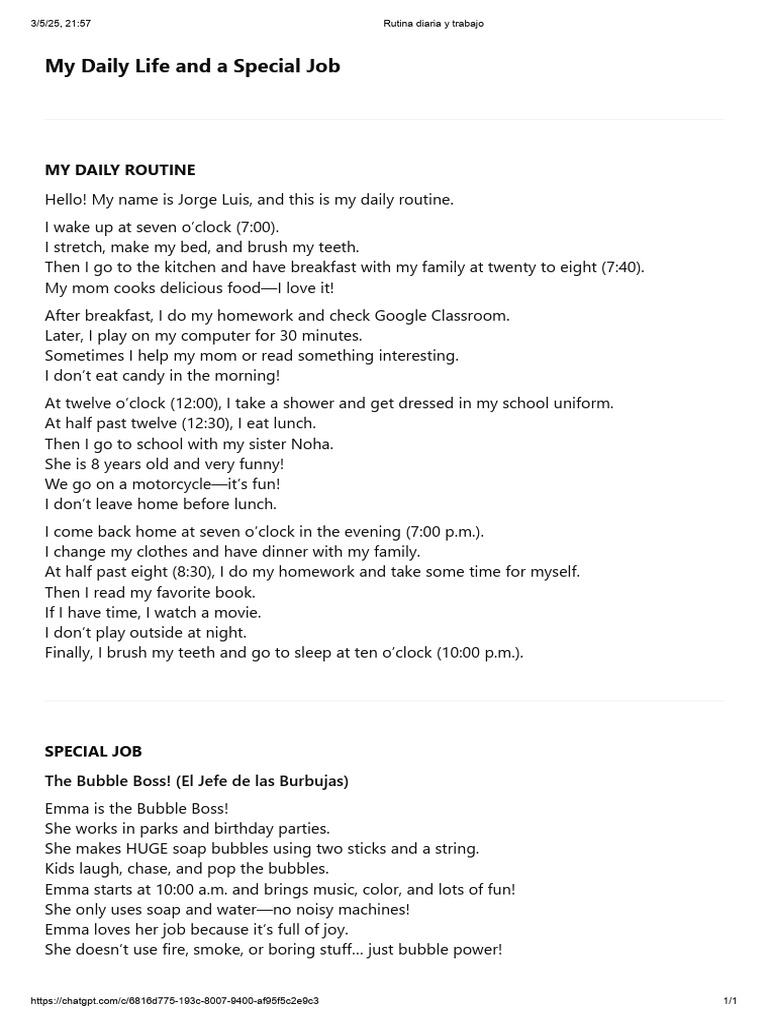 3/5/25, 21:57

Rutina diaria y trabajo

My Daily Life and a Special Job

MY DAILY ROUTINE

Hello! My name is Jorge Luis, and this is my daily routine.

I wake up at seven o'clock (7:00).
I stretch, make my bed, and brush my teeth.
Then I go to the kitchen and have breakfast with my family at twenty to eight (7:40).
My mom cooks delicious food—I love it!

After breakfast, I do my homework and check Google Classroom.
Later, I play on my computer for 30 minutes.
Sometimes I help my mom or read something interesting.
I don't eat candy in the morning!

At twelve o'clock (12:00), I take a shower and get dressed in my school uniform.
At half past twelve (12:30), I eat lunch.
Then I go to school with my sister Noha.
She is 8 years old and very funny!
We go on a motorcycle—it's fun!
I don't leave home before lunch.

I come back home at seven o'clock in the evening (7:00 p.m.).
I change my clothes and have dinner with my family.
At half past eight (8:30), I do my homework and take some time for myself.
Then I read my favorite book.
If I have time, I watch a movie.
I don't play outside at night.
Finally, I brush my teeth and go to sleep at ten o'clock (10:00 p.m.).

SPECIAL JOB

The Bubble Boss! (El Jefe de las Burbujas)

Emma is the Bubble Boss!
She works in parks and birthday parties.
She makes HUGE soap bubbles using two sticks and a string.
Kids laugh, chase, and pop the bubbles.
Emma starts at 10:00 a.m. and brings music, color, and lots of fun!
She only uses soap and water—no noisy machines!
Emma loves her job because it's full of joy.
She doesn't use fire, smoke, or boring stuff... just bubble power!

https://chatgpt.com/c/6816d775-193c-8007-9400-af95f5c2e9c3

1/1